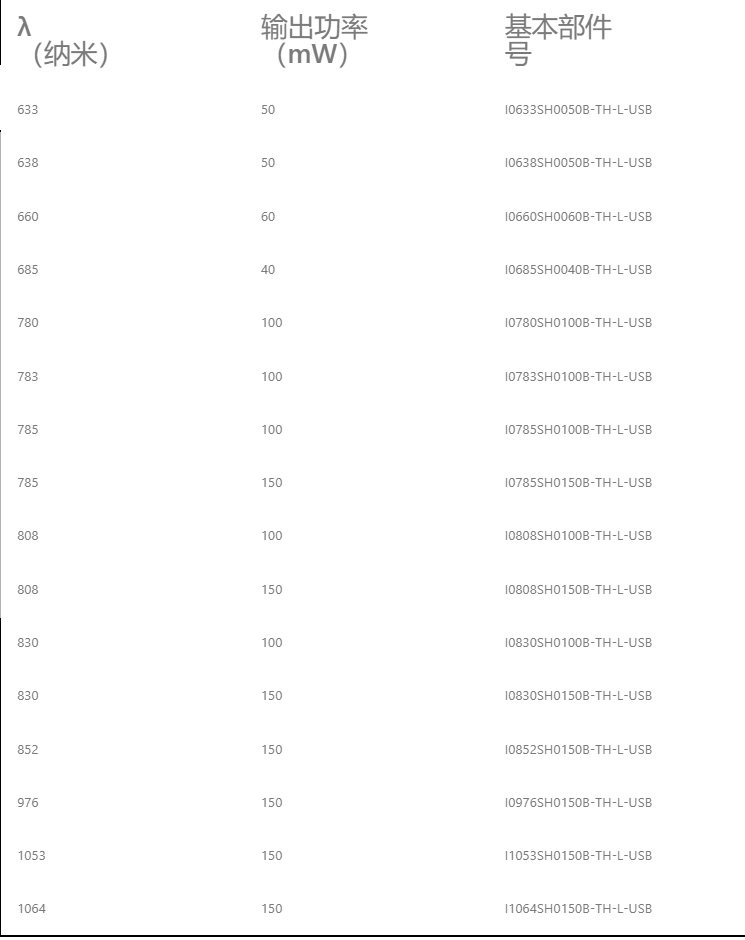 | λ（纳米） | 输出功率（mW） | 基本部件号 |
|---|---|---|
| 633 | 50 | I0633SH0050B-TH-L-USB |
| 638 | 50 | I0638SH0050B-TH-L-USB |
| 660 | 60 | I0660SH0060B-TH-L-USB |
| 685 | 40 | I0685SH0040B-TH-L-USB |
| 780 | 100 | I0780SH0100B-TH-L-USB |
| 783 | 100 | I0783SH0100B-TH-L-USB |
| 785 | 100 | I0785SH0100B-TH-L-USB |
| 785 | 150 | I0785SH0150B-TH-L-USB |
| 808 | 100 | I0808SH0100B-TH-L-USB |
| 808 | 150 | I0808SH0150B-TH-L-USB |
| 830 | 100 | I0830SH0100B-TH-L-USB |
| 830 | 150 | I0830SH0150B-TH-L-USB |
| 852 | 150 | I0852SH0150B-TH-L-USB |
| 976 | 150 | I0976SH0150B-TH-L-USB |
| 1053 | 150 | I1053SH0150B-TH-L-USB |
| 1064 | 150 | I1064SH0150B-TH-L-USB |